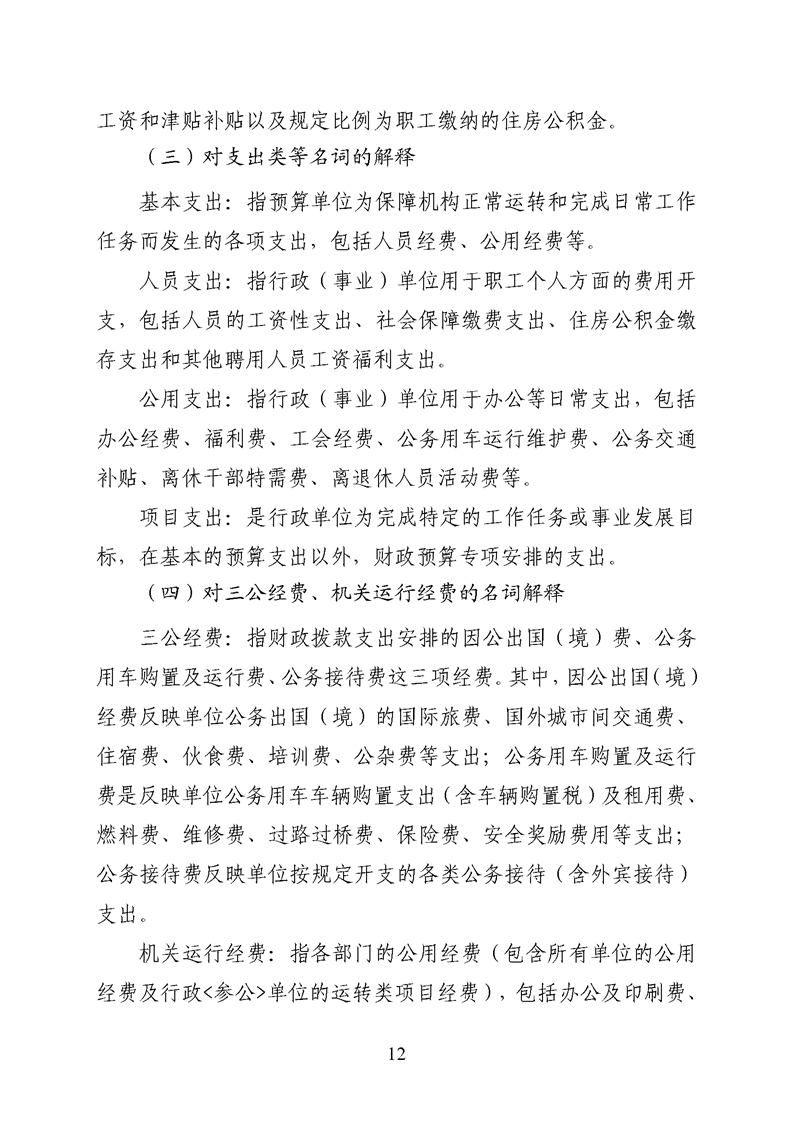 工资和津贴补贴以及规定比例为职工缴纳的住房公积金。

（三）对支出类等名词的解释

基本支出：指预算单位为保障机构正常运转和完成日常工作任务而发生的各项支出，包括人员经费、公用经费等。

人员支出：指行政（事业）单位用于职工个人方面的费用开支，包括人员的工资性支出、社会保障缴费支出、住房公积金缴存支出和其他聘用人员工资福利支出。

公用支出：指行政（事业）单位用于办公等日常支出，包括办公经费、福利费、工会经费、公务用车运行维护费、公务交通补贴、离休干部特需费、离退休人员活动费等。

项目支出：是行政单位为完成特定的工作任务或事业发展目标，在基本的预算支出以外，财政预算专项安排的支出。

（四）对三公经费、机关运行经费的名词解释

三公经费：指财政拨款支出安排的因公出国（境）费、公务用车购置及运行费、公务接待费这三项经费。其中，因公出国（境）经费反映单位公务出国（境）的国际旅费、国外城市间交通费、住宿费、伙食费、培训费、公杂费等支出；公务用车购置及运行费是反映单位公务用车车辆购置支出（含车辆购置税）及租用费、燃料费、维修费、过路过桥费、保险费、安全奖励费用等支出；公务接待费反映单位按规定开支的各类公务接待（含外宾接待）支出。

机关运行经费：指各部门的公用经费（包含所有单位的公用经费及行政<参公>单位的运转类项目经费），包括办公及印刷费、

12